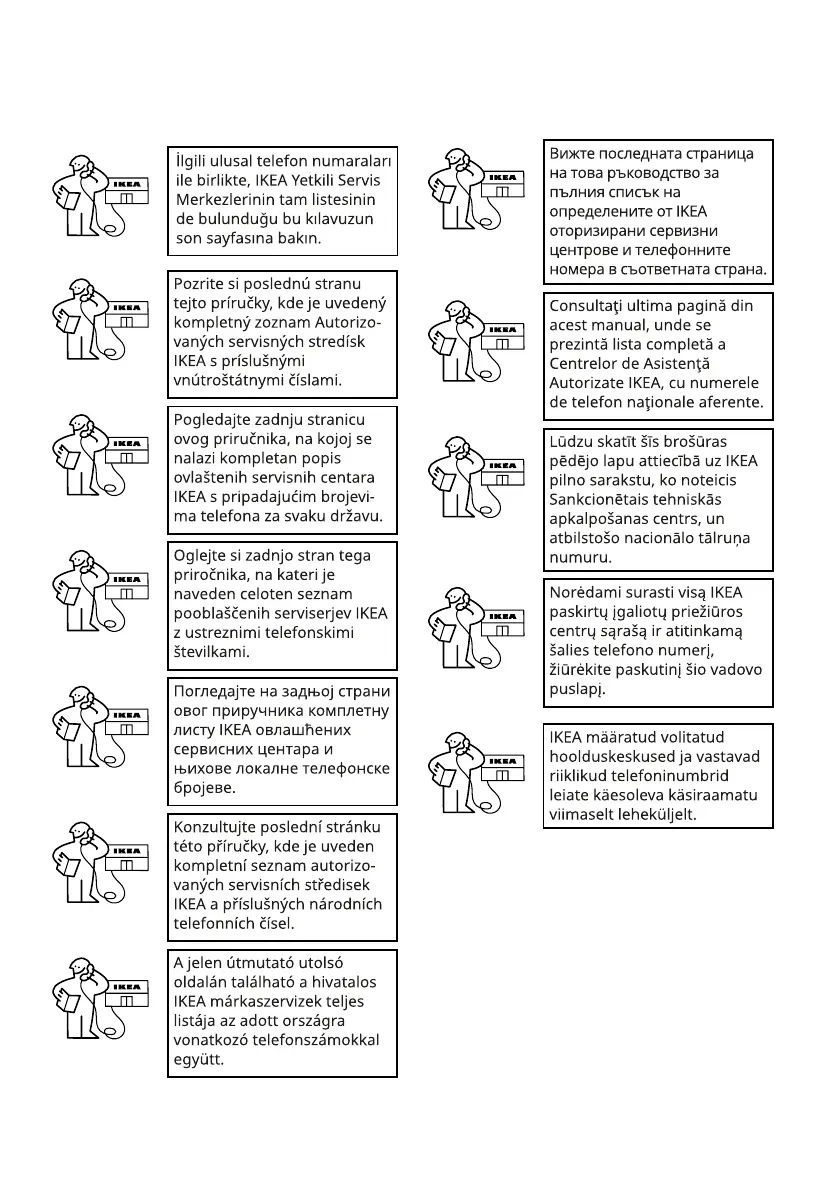 IKEA

İlgili ulusal telefon numaraları ile birlikte, IKEA Yetkili Servis Merkezlerinin tam listesinin de bulunduğu bu kılavuzun son sayfasına bakın.

IKEA

Pozrite si poslednú stranu tejto príručky, kde je uvedený kompletný zoznam Autorizovaných servisných stredísk IKEA s príslušnými vnútroštátnymi číslami.

IKEA

Pogledajte zadnju stranicu ovog priručnika, na kojoj se nalazi kompletan popis ovlaštenih servisnih centara IKEA s pripadajućim brojevima telefona za svaku državu.

IKEA

Oglejte si zadnjo stran tega priročnika, na kateri je naveden celoten seznam pooblaščenih serviserjev IKEA z ustreznimi telefonskimi številkami.

IKEA

Погледајте на задњој страни овог приручника комплетну листу IKEA овлашћених сервисних центара и њихове локалне телефонске бројеве.

IKEA

Konzultujte poslední stránku této příručky, kde je uveden kompletní seznam autorizovaných servisních středisek IKEA a příslušných národních telefonních čísel.

IKEA

A jelen útmutató utolsó oldalán található a hivatalos IKEA márkaszervizek teljes listája az adott országra vonatkozó telefonszámokkal együtt.

IKEA

Вижте последната страница на това ръководство за пълния списък на определените от IKEA оторизирани сервизни центрове и телефонните номера в съответната страна.

IKEA

Consultaţi ultima pagină din acest manual, unde se prezintă lista completă a Centrelor de Asistenţă Autorizate IKEA, cu numerele de telefon naţionale aferente.

IKEA

Lūdzu skatīt šīs brošūras pēdējo lapu attiecībā uz IKEA pilno sarakstu, ko noteicis Sankcionētais tehniskās apkalpošanas centrs, un atbilstošo nacionālo tālruņa numuru.

IKEA

Norėdami surasti visą IKEA paskirtų įgaliotų priežiūros centrų sąrašą ir atitinkamą šalies telefono numerį, žiūrėkite paskutinį šio vadovo puslapį.

IKEA

IKEA määratud volitatud hoolduskeskused ja vastavad riiklikud telefoninumbrid leiate käesoleva käsiraamatu viimaselt leheküljelt.